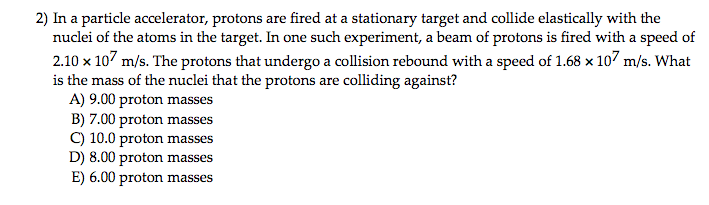 2) In a particle accelerator, protons are fired at a stationary target and collide elastically with the nuclei of the atoms in the target. In one such experiment, a beam of protons is fired with a speed of $2.10 \times 10^7$ m/s. The protons that undergo a collision rebound with a speed of $1.68 \times 10^7$ m/s. What is the mass of the nuclei that the protons are colliding against?
A) 9.00 proton masses
B) 7.00 proton masses
C) 10.0 proton masses
D) 8.00 proton masses
E) 6.00 proton masses